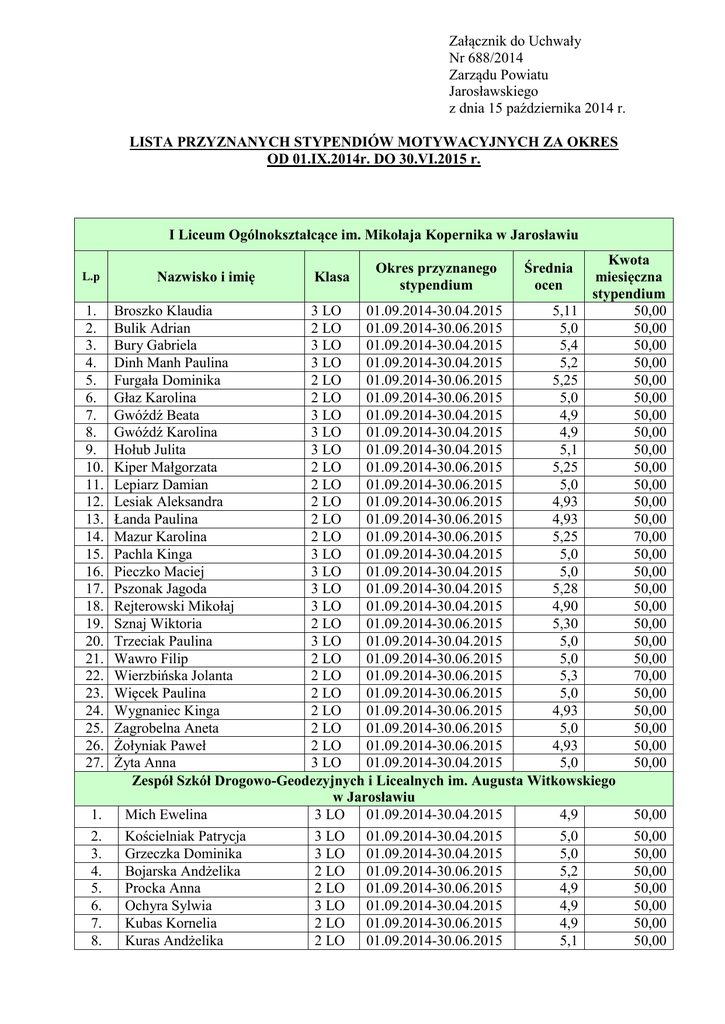 Załącznik do Uchwały
Nr 688/2014
Zarządu Powiatu
Jarosławskiego
z dnia 15 października 2014 r.

LISTA PRZYZNANYCH STYPENDIÓW MOTYWACYJNYCH ZA OKRES OD 01.IX.2014r. DO 30.VI.2015 r.

| I Liceum Ogólnokształcące im. Mikołaja Kopernika w Jarosławiu | | | | | |
|---|---|---|---|---|---|
| L.p | Nazwisko i imię | Klasa | Okres przyznanego stypendium | Średnia ocen | Kwota miesięczna stypendium |
| 1. | Broszko Klaudia | 3 LO | 01.09.2014-30.04.2015 | 5,11 | 50,00 |
| 2. | Bulik Adrian | 2 LO | 01.09.2014-30.06.2015 | 5,0 | 50,00 |
| 3. | Bury Gabriela | 3 LO | 01.09.2014-30.04.2015 | 5,4 | 50,00 |
| 4. | Dinh Manh Paulina | 3 LO | 01.09.2014-30.04.2015 | 5,2 | 50,00 |
| 5. | Furgała Dominika | 2 LO | 01.09.2014-30.06.2015 | 5,25 | 50,00 |
| 6. | Głaz Karolina | 2 LO | 01.09.2014-30.06.2015 | 5,0 | 50,00 |
| 7. | Gwóźdź Beata | 3 LO | 01.09.2014-30.04.2015 | 4,9 | 50,00 |
| 8. | Gwóźdź Karolina | 3 LO | 01.09.2014-30.04.2015 | 4,9 | 50,00 |
| 9. | Hołub Julita | 3 LO | 01.09.2014-30.04.2015 | 5,1 | 50,00 |
| 10. | Kiper Małgorzata | 2 LO | 01.09.2014-30.06.2015 | 5,25 | 50,00 |
| 11. | Lepiarz Damian | 2 LO | 01.09.2014-30.06.2015 | 5,0 | 50,00 |
| 12. | Lesiak Aleksandra | 2 LO | 01.09.2014-30.06.2015 | 4,93 | 50,00 |
| 13. | Łanda Paulina | 2 LO | 01.09.2014-30.06.2015 | 4,93 | 50,00 |
| 14. | Mazur Karolina | 2 LO | 01.09.2014-30.06.2015 | 5,25 | 70,00 |
| 15. | Pachla Kinga | 3 LO | 01.09.2014-30.04.2015 | 5,0 | 50,00 |
| 16. | Pieczko Maciej | 3 LO | 01.09.2014-30.04.2015 | 5,0 | 50,00 |
| 17. | Pszonak Jagoda | 3 LO | 01.09.2014-30.04.2015 | 5,28 | 50,00 |
| 18. | Rejterowski Mikołaj | 3 LO | 01.09.2014-30.04.2015 | 4,90 | 50,00 |
| 19. | Sznaj Wiktoria | 2 LO | 01.09.2014-30.06.2015 | 5,30 | 50,00 |
| 20. | Trzeciak Paulina | 3 LO | 01.09.2014-30.04.2015 | 5,0 | 50,00 |
| 21. | Wawro Filip | 2 LO | 01.09.2014-30.06.2015 | 5,0 | 50,00 |
| 22. | Wierzbińska Jolanta | 2 LO | 01.09.2014-30.06.2015 | 5,3 | 70,00 |
| 23. | Więcek Paulina | 2 LO | 01.09.2014-30.06.2015 | 5,0 | 50,00 |
| 24. | Wygnaniec Kinga | 2 LO | 01.09.2014-30.06.2015 | 4,93 | 50,00 |
| 25. | Zagrobelna Aneta | 2 LO | 01.09.2014-30.06.2015 | 5,0 | 50,00 |
| 26. | Żołyniak Paweł | 2 LO | 01.09.2014-30.06.2015 | 4,93 | 50,00 |
| 27. | Żyta Anna | 3 LO | 01.09.2014-30.04.2015 | 5,0 | 50,00 |
| Zespół Szkół Drogowo-Geodezyjnych i Licealnych im. Augusta Witkowskiego w Jarosławiu | | | | | |
| 1. | Mich Ewelina | 3 LO | 01.09.2014-30.04.2015 | 4,9 | 50,00 |
| 2. | Kościelniak Patrycja | 3 LO | 01.09.2014-30.04.2015 | 5,0 | 50,00 |
| 3. | Grzeczka Dominika | 3 LO | 01.09.2014-30.04.2015 | 5,0 | 50,00 |
| 4. | Bojarska Andżelika | 2 LO | 01.09.2014-30.06.2015 | 5,2 | 50,00 |
| 5. | Procka Anna | 2 LO | 01.09.2014-30.06.2015 | 4,9 | 50,00 |
| 6. | Ochyra Sylwia | 3 LO | 01.09.2014-30.04.2015 | 4,9 | 50,00 |
| 7. | Kubas Kornelia | 2 LO | 01.09.2014-30.06.2015 | 4,9 | 50,00 |
| 8. | Kuras Andżelika | 2 LO | 01.09.2014-30.06.2015 | 5,1 | 50,00 |